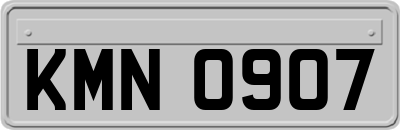 KMN 0907